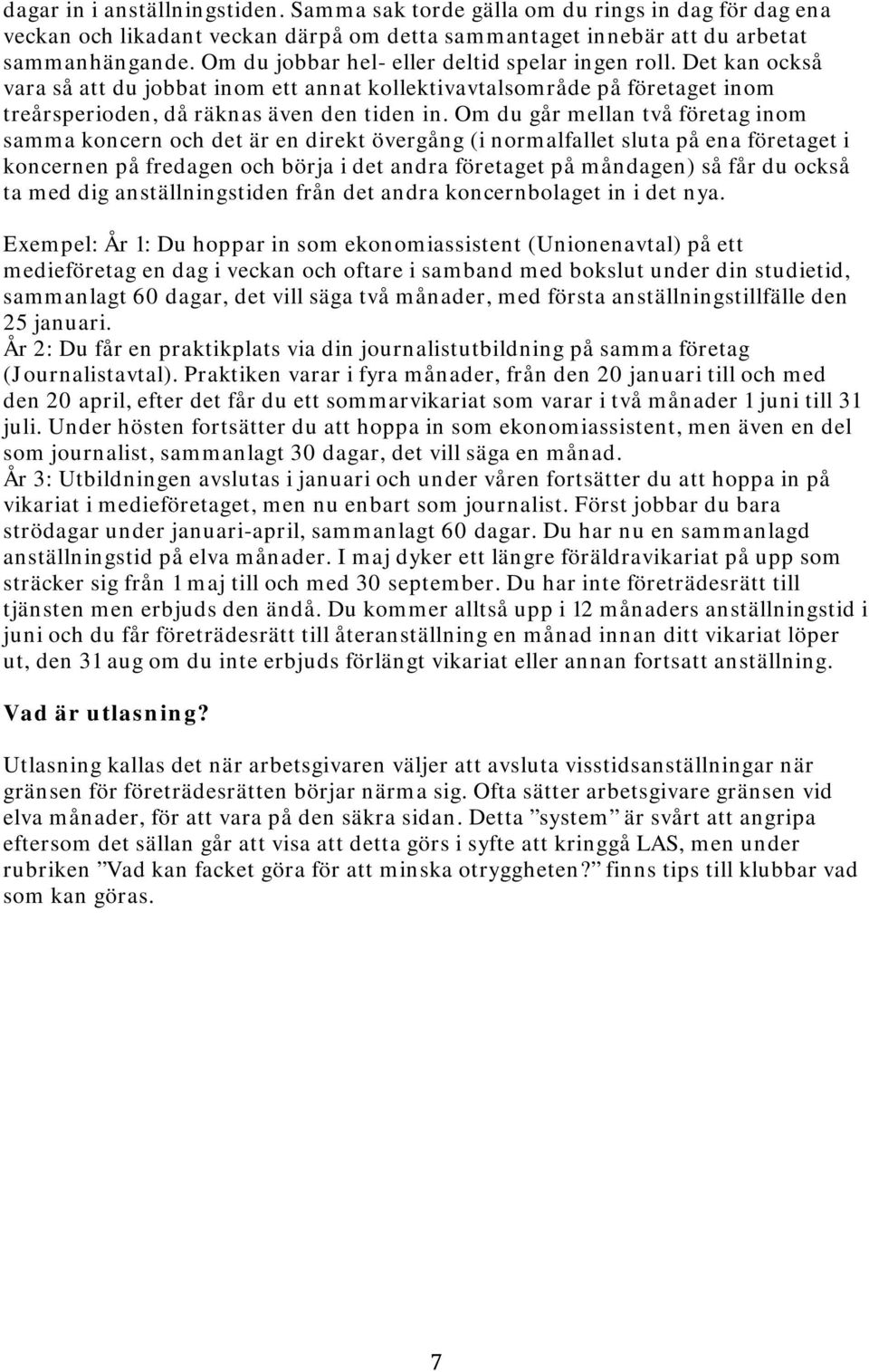 dagar in i anställningstiden. Samma sak torde gälla om du rings in dag för dag ena veckan och likadant veckan därpå om detta sammantaget innebär att du arbetat sammanhängande. Om du jobbar hel- eller deltid spelar ingen roll. Det kan också vara så att du jobbat inom ett annat kollektivavtalsområde på företaget inom treårsperioden, då räknas även den tiden in. Om du går mellan två företag inom samma koncern och det är en direkt övergång (i normalfallet sluta på ena företaget i koncernen på fredagen och börja i det andra företaget på måndagen) så får du också ta med dig anställningstiden från det andra koncernbolaget in i det nya.

Exempel: År 1: Du hoppar in som ekonomiassistent (Unionenavtal) på ett medieföretag en dag i veckan och oftare i samband med bokslut under din studietid, sammanlagt 60 dagar, det vill säga två månader, med första anställningstillfälle den 25 januari.
År 2: Du får en praktikplats via din journalistutbildning på samma företag (Journalistavtal). Praktiken varar i fyra månader, från den 20 januari till och med den 20 april, efter det får du ett sommarvikariat som varar i två månader 1 juni till 31 juli. Under hösten fortsätter du att hoppa in som ekonomiassistent, men även en del som journalist, sammanlagt 30 dagar, det vill säga en månad.
År 3: Utbildningen avslutas i januari och under våren fortsätter du att hoppa in på vikariat i medieföretaget, men nu enbart som journalist. Först jobbar du bara strödagar under januari-april, sammanlagt 60 dagar. Du har nu en sammanlagd anställningstid på elva månader. I maj dyker ett längre föräldravikariat på upp som sträcker sig från 1 maj till och med 30 september. Du har inte företrädesrätt till tjänsten men erbjuds den ändå. Du kommer alltså upp i 12 månaders anställningstid i juni och du får företrädesrätt till återanställning en månad innan ditt vikariat löper ut, den 31 aug om du inte erbjuds förlängt vikariat eller annan fortsatt anställning.

Vad är utlasning?

Utlasning kallas det när arbetsgivaren väljer att avsluta visstidsanställningar när gränsen för företrädesrätten börjar närma sig. Ofta sätter arbetsgivare gränsen vid elva månader, för att vara på den säkra sidan. Detta ”system” är svårt att angripa eftersom det sällan går att visa att detta görs i syfte att kringgå LAS, men under rubriken ”Vad kan facket göra för att minska otryggheten?” finns tips till klubbar vad som kan göras.

7